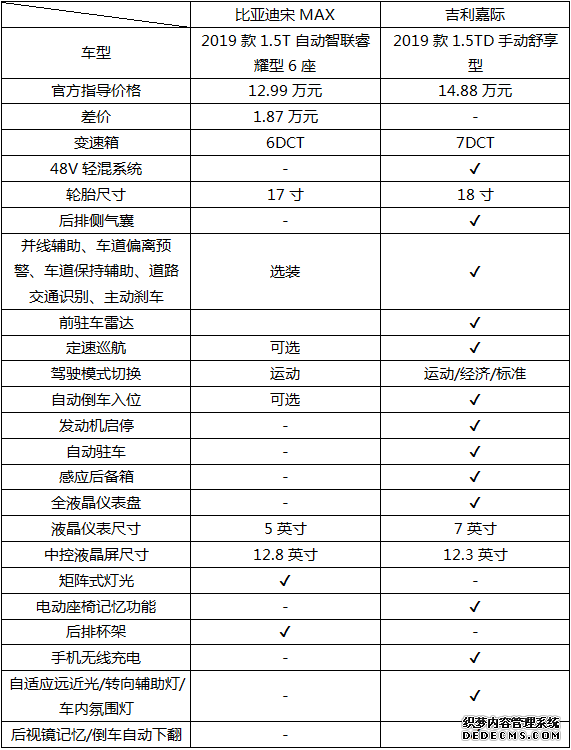 |  | 比亚迪宋 MAX | 吉利嘉际 |
|---|---|---|
| 车型 | 2019 款 1.5T 自动智联睿耀型 6 座 | 2019 款 1.5TD 手动舒享型 |
| 官方指导价格 | 12.99 万元 | 14.88 万元 |
| 差价 | 1.87 万元 | - |
| 变速箱 | 6DCT | 7DCT |
| 48V 轻混系统 | - | ✓ |
| 轮胎尺寸 | 17 寸 | 18 寸 |
| 后排侧气囊 | - | ✓ |
| 并线辅助、车道偏离预警、车道保持辅助、道路交通识别、主动刹车 | 选装 | ✓ |
| 前驻车雷达 |  | ✓ |
| 定速巡航 | 可选 | ✓ |
| 驾驶模式切换 | 运动 | 运动/经济/标准 |
| 自动倒车入位 | 可选 | ✓ |
| 发动机启停 | - | ✓ |
| 自动驻车 | - | ✓ |
| 感应后备箱 | - | ✓ |
| 全液晶仪表盘 | - | ✓ |
| 液晶仪表尺寸 | 5 英寸 | 7 英寸 |
| 中控液晶屏尺寸 | 12.8 英寸 | 12.3 英寸 |
| 矩阵式灯光 | ✓ | - |
| 电动座椅记忆功能 | - | ✓ |
| 后排杯架 | ✓ | - |
| 手机无线充电 | - | ✓ |
| 自适应远近光/转向辅助灯/车内氛围灯 | - | ✓ |
| 后视镜记忆/倒车自动下翻 | - |  |

织梦内容管理系统
DEDECMS.COM